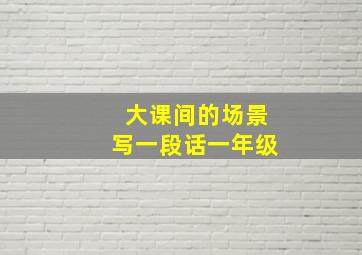 大课间的场景
写一段话一年级